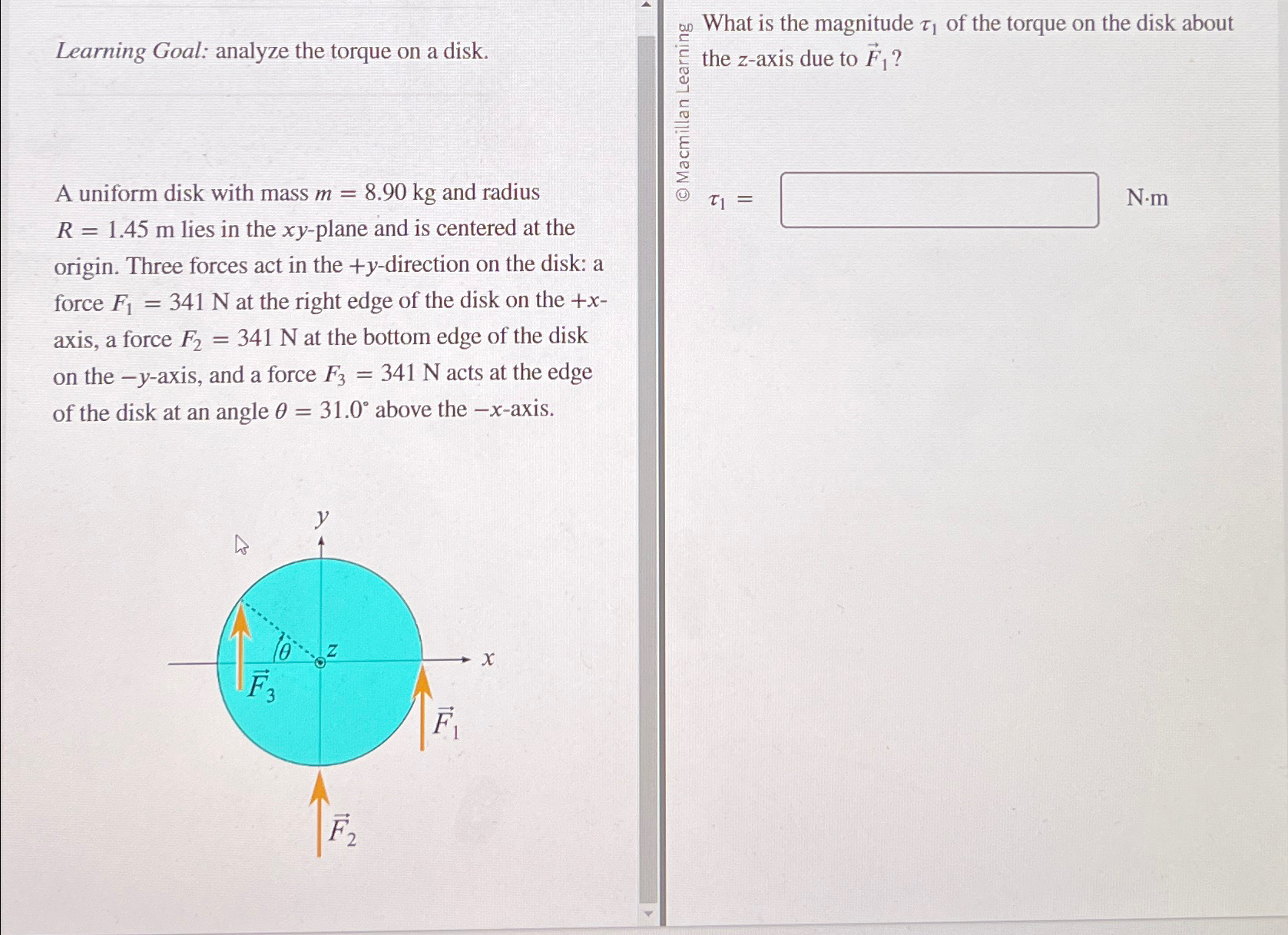 Learning Goal: analyze the torque on a disk.

A uniform disk with mass $m = 8.90$ kg and radius $R = 1.45$ m lies in the $xy$-plane and is centered at the origin. Three forces act in the $+y$-direction on the disk: a force $F_1 = 341$ N at the right edge of the disk on the $+x$-axis, a force $F_2 = 341$ N at the bottom edge of the disk on the $-y$-axis, and a force $F_3 = 341$ N acts at the edge of the disk at an angle $\theta = 31.0°$ above the $-x$-axis.

$y$
$\theta$
$z$
$x$
$\vec{F}_3$
$\vec{F}_1$
$\vec{F}_2$

© Macmillan Learning

What is the magnitude $\tau_1$ of the torque on the disk about the $z$-axis due to $\vec{F}_1$?

$\tau_1 =$ N·m